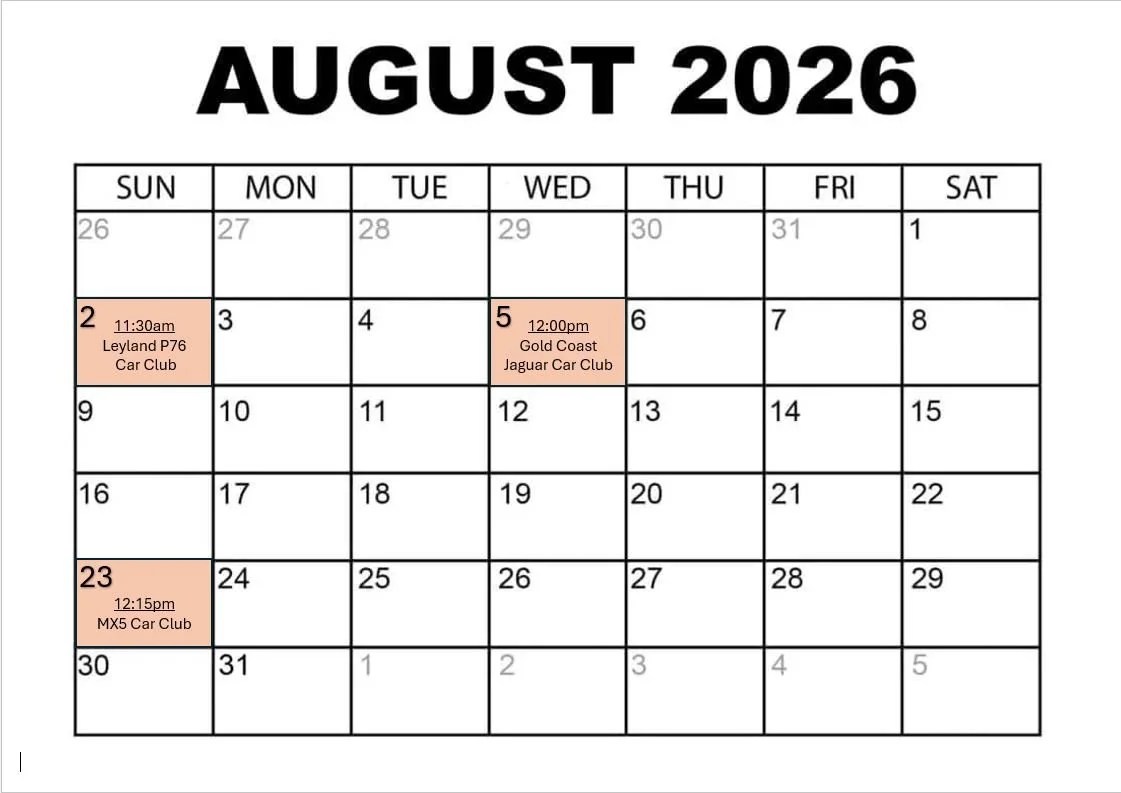 AUGUST 2026

| SUN | MON | TUE | WED | THU | FRI | SAT |
|---|---|---|---|---|---|---|
| 26 | 27 | 28 | 29 | 30 | 31 | 1 |
| 2 11:30am Leyland P76 Car Club | 3 | 4 | 5 12:00pm Gold Coast Jaguar Car Club | 6 | 7 | 8 |
| 9 | 10 | 11 | 12 | 13 | 14 | 15 |
| 16 | 17 | 18 | 19 | 20 | 21 | 22 |
| 23 12:15pm MX5 Car Club | 24 | 25 | 26 | 27 | 28 | 29 |
| 30 | 31 | 1 | 2 | 3 | 4 | 5 |